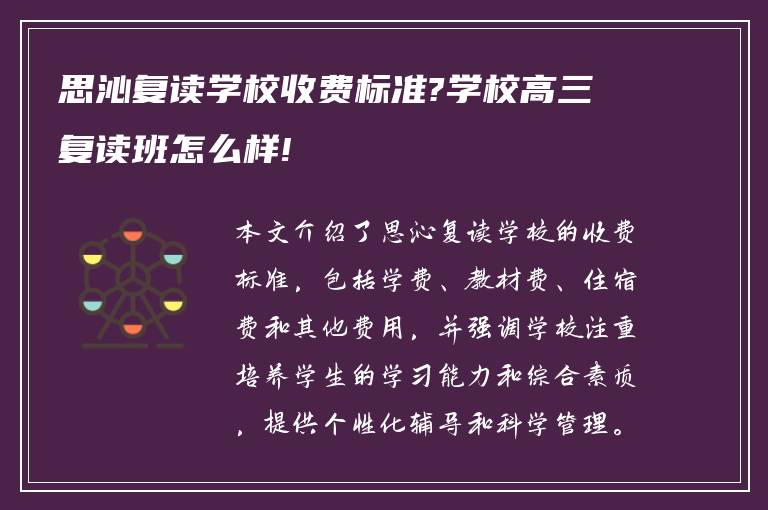 思沁复读学校收费标准?学校高三复读班怎么样!

本文介绍了思沁复读学校的收费标准，包括学费、教材费、住宿费和其他费用，并强调学校注重培养学生的学习能力和综合素质，提供个性化辅导和科学管理。